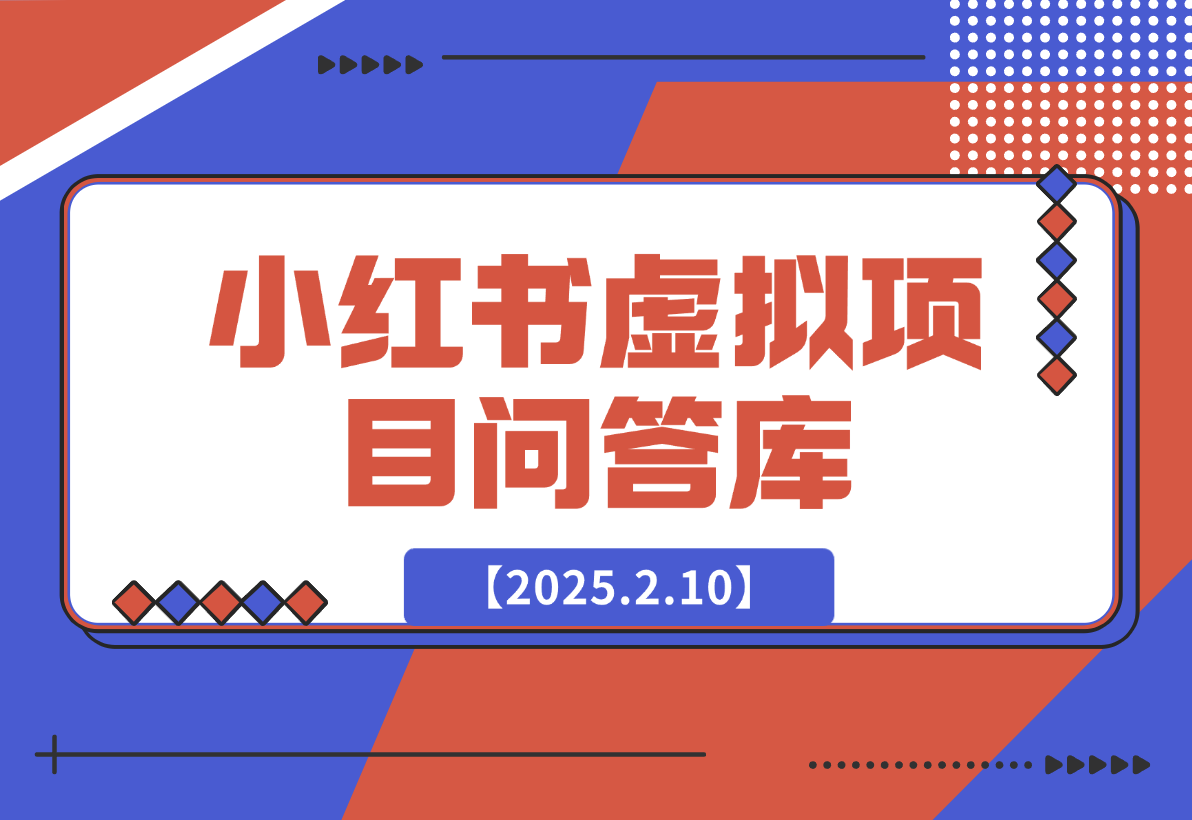 小红书虚拟项目问答库

【2025.2.10】